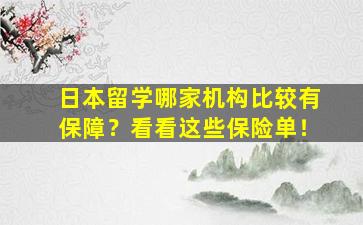 日本留学哪家机构比较有保障？看看这些保险单！